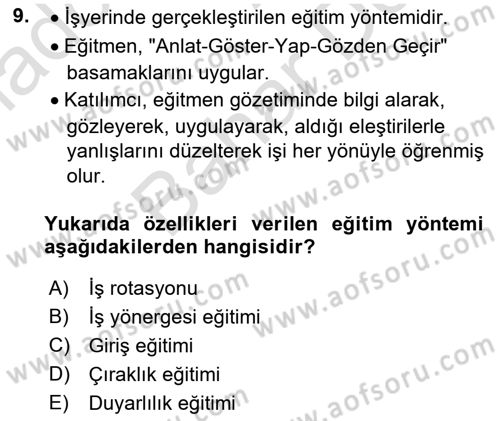 9. • İşyerinde gerçekleştirilen eğitim yöntemidir.
• Eğitmen, "Anlat-Göster-Yap-Gözden Geçir" basamaklarını uygular.
• Katılımcı, eğitmen gözetiminde bilgi alarak, gözleyerek, uygulayarak, aldığı eleştirilerle yanlışlarını düzelterek işi her yönüyle öğrenmiş olur.

Yukarıda özellikleri verilen eğitim yöntemi aşağıdakilerden hangisidir?

A) İş rotasyonu
B) İş yönergesi eğitimi
C) Giriş eğitimi
D) Çıraklık eğitimi
E) Duyarlılık eğitimi

www.aofsoru.com